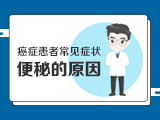 癌症患者常见症状
便秘的原因